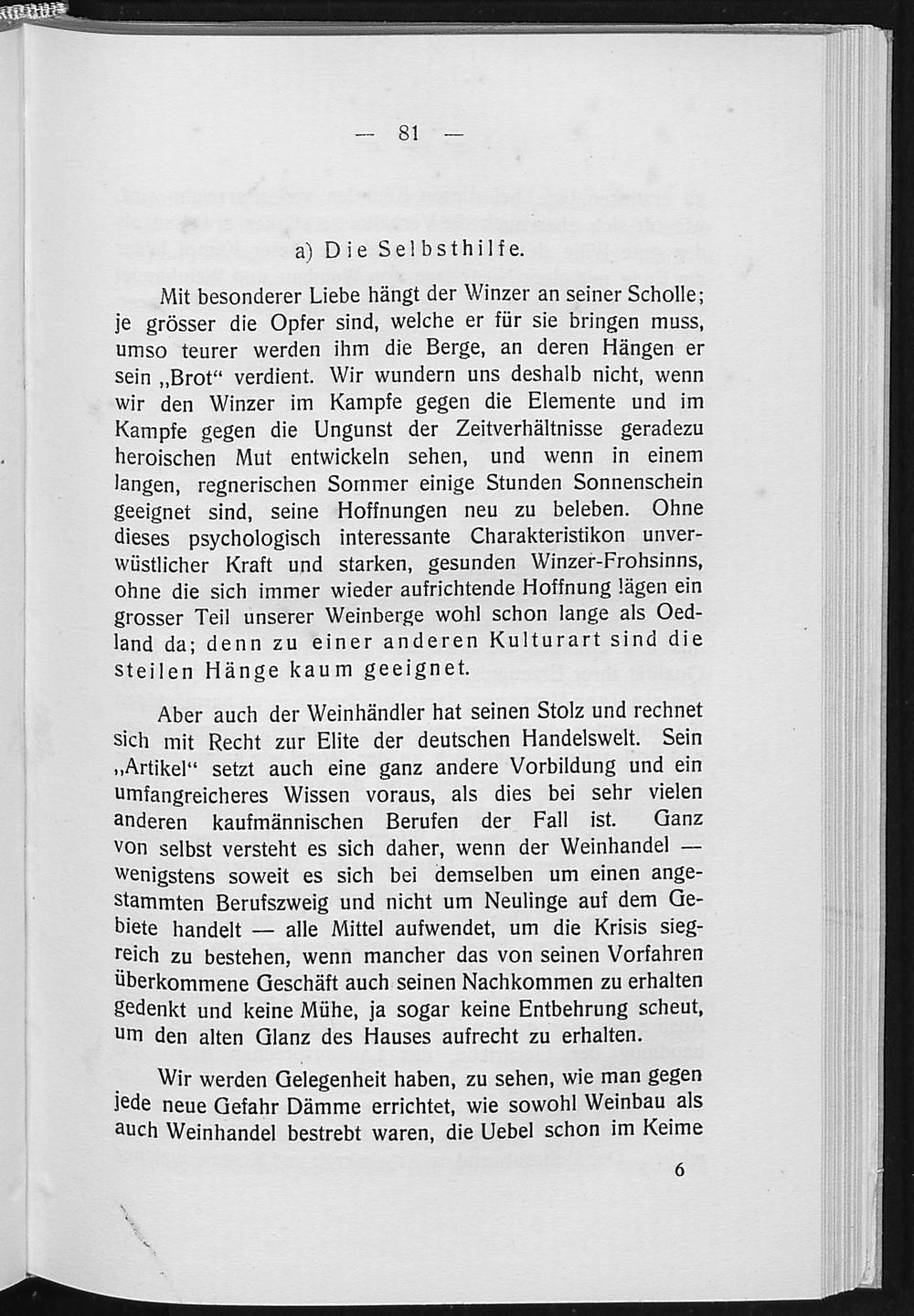 — 81 —

a) Die Selbsthilfe.

Mit besonderer Liebe hängt der Winzer an seiner Scholle; je grösser die Opfer sind, welche er für sie bringen muss, umso teurer werden ihm die Berge, an deren Hängen er sein „Brot“ verdient. Wir wundern uns deshalb nicht, wenn wir den Winzer im Kampfe gegen die Elemente und im Kampfe gegen die Ungunst der Zeitverhältnisse geradezu heroischen Mut entwickeln sehen, und wenn in einem langen, regnerischen Sommer einige Stunden Sonnenschein geeignet sind, seine Hoffnungen neu zu beleben. Ohne dieses psychologisch interessante Charakteristikon unverwüstlicher Kraft und starken, gesunden Winzer-Frohsinns, ohne die sich immer wieder aufrichtende Hoffnung lägen ein grosser Teil unserer Weinberge wohl schon lange als Oedland da; denn zu einer anderen Kulturart sind die steilen Hänge kaum geeignet.

Aber auch der Weinhändler hat seinen Stolz und rechnet sich mit Recht zur Elite der deutschen Handelswelt. Sein „Artikel“ setzt auch eine ganz andere Vorbildung und ein umfangreicheres Wissen voraus, als dies bei sehr vielen anderen kaufmännischen Berufen der Fall ist. Ganz von selbst versteht es sich daher, wenn der Weinhandel — wenigstens soweit es sich bei demselben um einen angestammten Berufszweig und nicht um Neulinge auf dem Gebiete handelt — alle Mittel aufwendet, um die Krisis siegreich zu bestehen, wenn mancher das von seinen Vorfahren überkommene Geschäft auch seinen Nachkommen zu erhalten gedenkt und keine Mühe, ja sogar keine Entbehrung scheut, um den alten Glanz des Hauses aufrecht zu erhalten.

Wir werden Gelegenheit haben, zu sehen, wie man gegen jede neue Gefahr Dämme errichtet, wie sowohl Weinbau als auch Weinhandel bestrebt waren, die Uebel schon im Keime

6